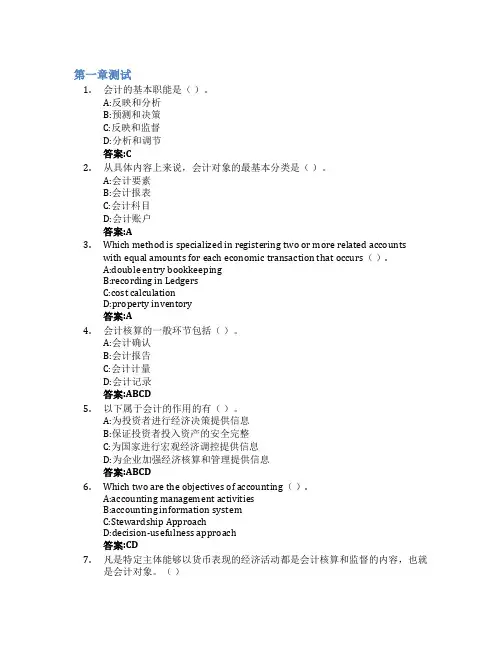 第一章测试

1. 会计的基本职能是（ ）。
A:反映和分析
B:预测和决策
C:反映和监督
D:分析和调节
答案:C

2. 从具体内容上来说，会计对象的最基本分类是（ ）。
A:会计要素
B:会计报表
C:会计科目
D:会计账户
答案:A

3. Which method is specialized in registering two or more related accounts with equal amounts for each economic transaction that occurs（ ）.
A:double entry bookkeeping
B:recording in Ledgers
C:cost calculation
D:property inventory
答案:A

4. 会计核算的一般环节包括（ ）。
A:会计确认
B:会计报告
C:会计计量
D:会计记录
答案:ABCD

5. 以下属于会计的作用的有（ ）。
A:为投资者进行经济决策提供信息
B:保证投资者投入资产的安全完整
C:为国家进行宏观经济调控提供信息
D:为企业加强经济核算和管理提供信息
答案:ABCD

6. Which two are the objectives of accounting（ ）.
A:accounting management activities
B:accounting information system
C:Stewardship Approach
D:decision-usefulness approach
答案:CD

7. 凡是特定主体能够以货币表现的经济活动都是会计核算和监督的内容，也就是会计对象。（ ）